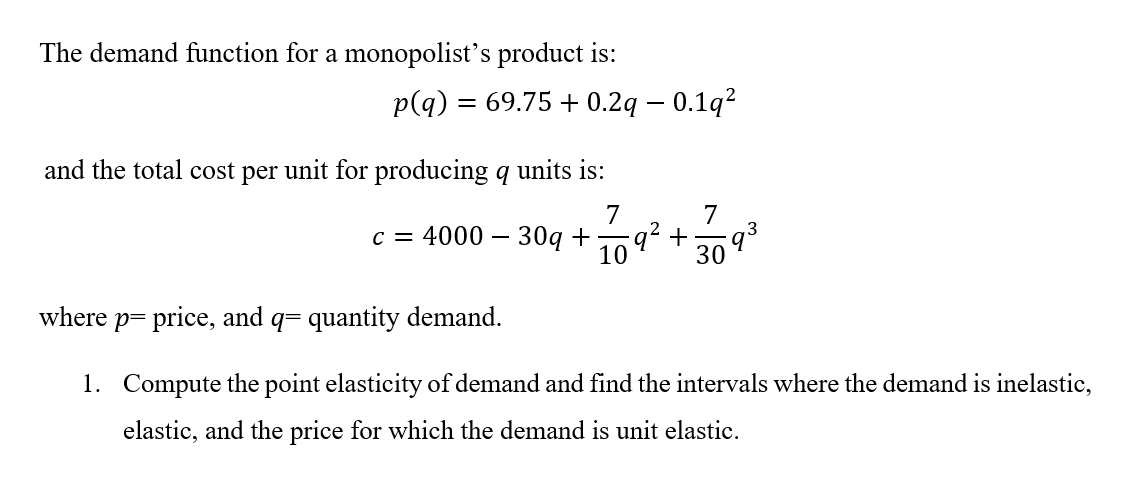 The demand function for a monopolist's product is:

$p(q) = 69.75 + 0.2q - 0.1q^2$

and the total cost per unit for producing $q$ units is:

$c = 4000 - 30q + \frac{7}{10}q^2 + \frac{7}{30}q^3$

where $p$= price, and $q$= quantity demand.

1. Compute the point elasticity of demand and find the intervals where the demand is inelastic, elastic, and the price for which the demand is unit elastic.